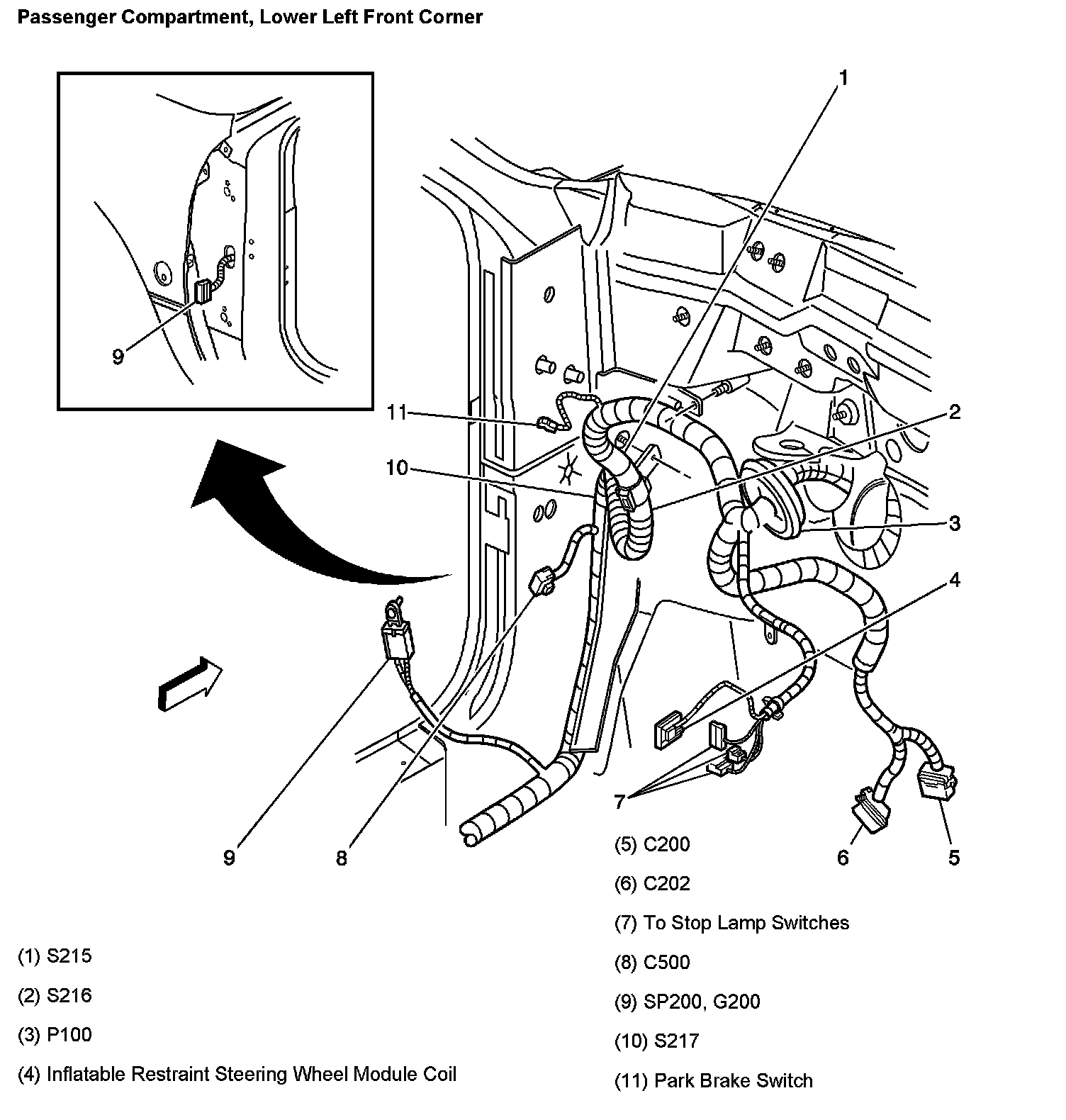 Passenger Compartment, Lower Left Front Corner

9

1

11

2

10

3

4

7

9

8

6

5

(1) S215

(2) S216

(3) P100

(4) Inflatable Restraint Steering Wheel Module Coil

(5) C200

(6) C202

(7) To Stop Lamp Switches

(8) C500

(9) SP200, G200

(10) S217

(11) Park Brake Switch